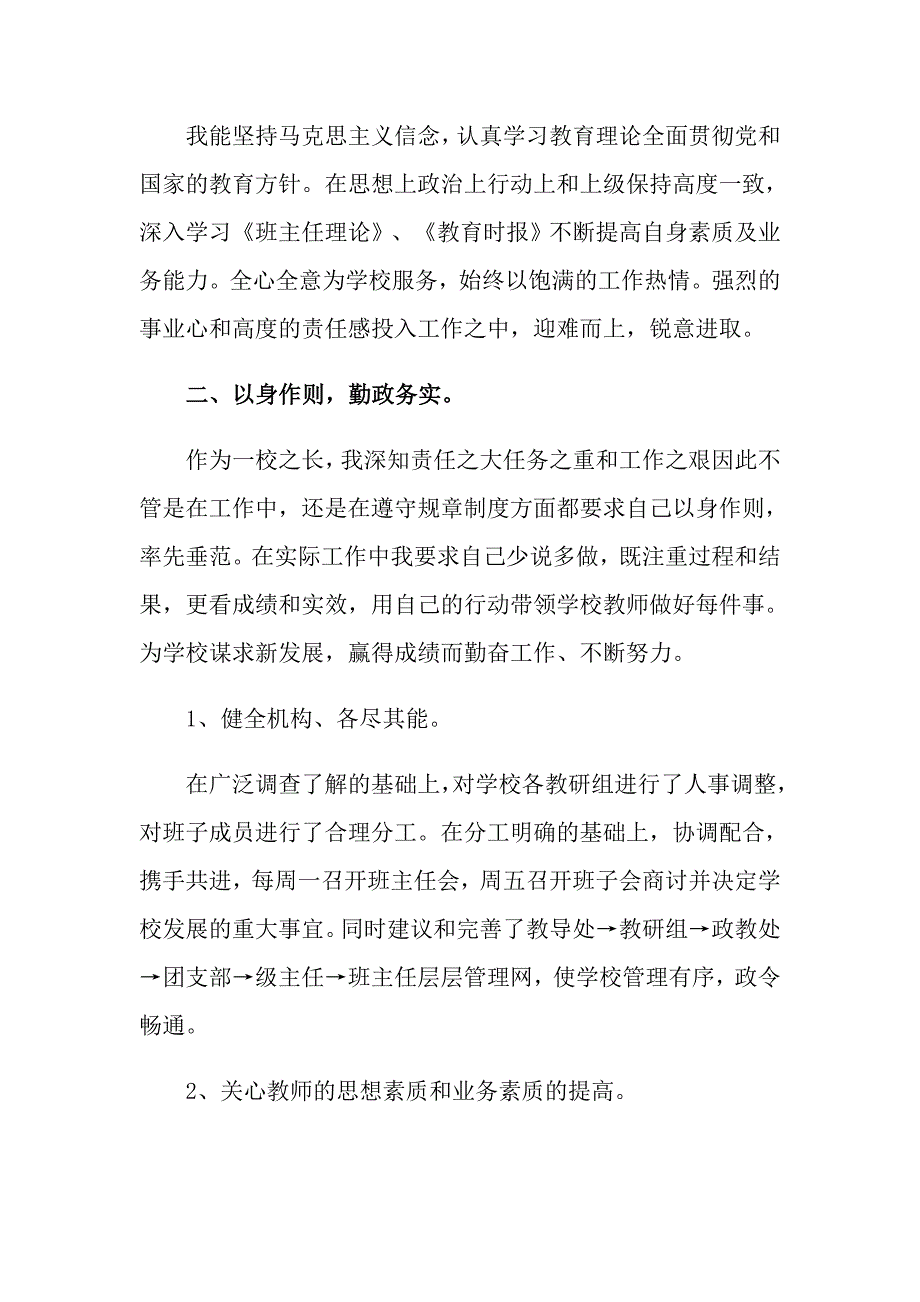 我能坚持马克思主义信念，认真学习教育理论全面贯彻党和国家的教育方针。在思想上政治上行动上和上级保持高度一致，深入学习《班主任理论》、《教育时报》不断提高自身素质及业务能力。全心全意为学校服务，始终以饱满的工作热情。强烈的事业心和高度的责任感投入工作之中，迎难而上，锐意进取。

二、以身作则，勤政务实。

作为一校之长，我深知责任之大任务之重和工作之艰因此不管是在工作中，还是在遵守规章制度方面都要求自己以身作则，率先垂范。在实际工作中我要求自己少说多做，既注重过程和结果，更看成绩和实效，用自己的行动带领学校教师做好每件事。为学校谋求新发展，赢得成绩而勤奋工作、不断努力。

1、健全机构、各尽其能。

在广泛调查了解的基础上，对学校各教研组进行了人事调整，对班子成员进行了合理分工。在分工明确的基础上，协调配合，携手共进，每周一召开班主任会，周五召开班子会商讨并决定学校发展的重大事宜。同时建议和完善了教导处→教研组→政教处→团支部→级主任→班主任层层管理网，使学校管理有序，政令畅通。

2、关心教师的思想素质和业务素质的提高。